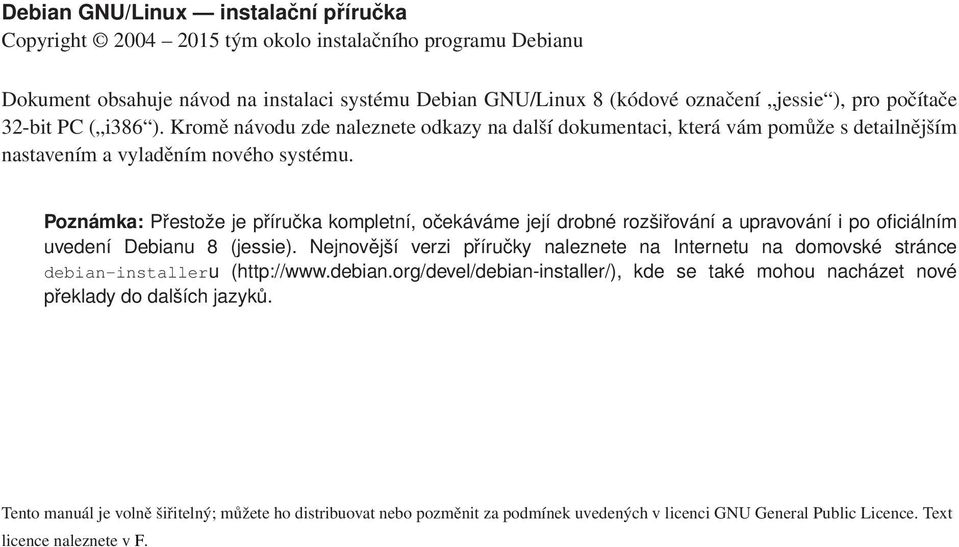 Debian GNU/Linux — instalační příručka
Copyright © 2004 – 2015 tým okolo instalačního programu Debianu

Dokument obsahuje návod na instalaci systému Debian GNU/Linux 8 (kódové označení „jessie“), pro počítače 32-bit PC („i386“). Kromě návodu zde naleznete odkazy na další dokumentaci, která vám pomůže s detailnějším nastavením a vyladěním nového systému.

Poznámka: Přestože je příručka kompletní, očekáváme její drobné rozšiřování a upravování i po oficiálním uvedení Debianu 8 (jessie). Nejnovější verzi příručky naleznete na Internetu na domovské stránce debian-installeru (http://www.debian.org/devel/debian-installer/), kde se také mohou nacházet nové překlady do dalších jazyků.

Tento manuál je volně šiřitelný; můžete ho distribuovat nebo pozměnit za podmínek uvedených v licenci GNU General Public Licence. Text licence naleznete v F.